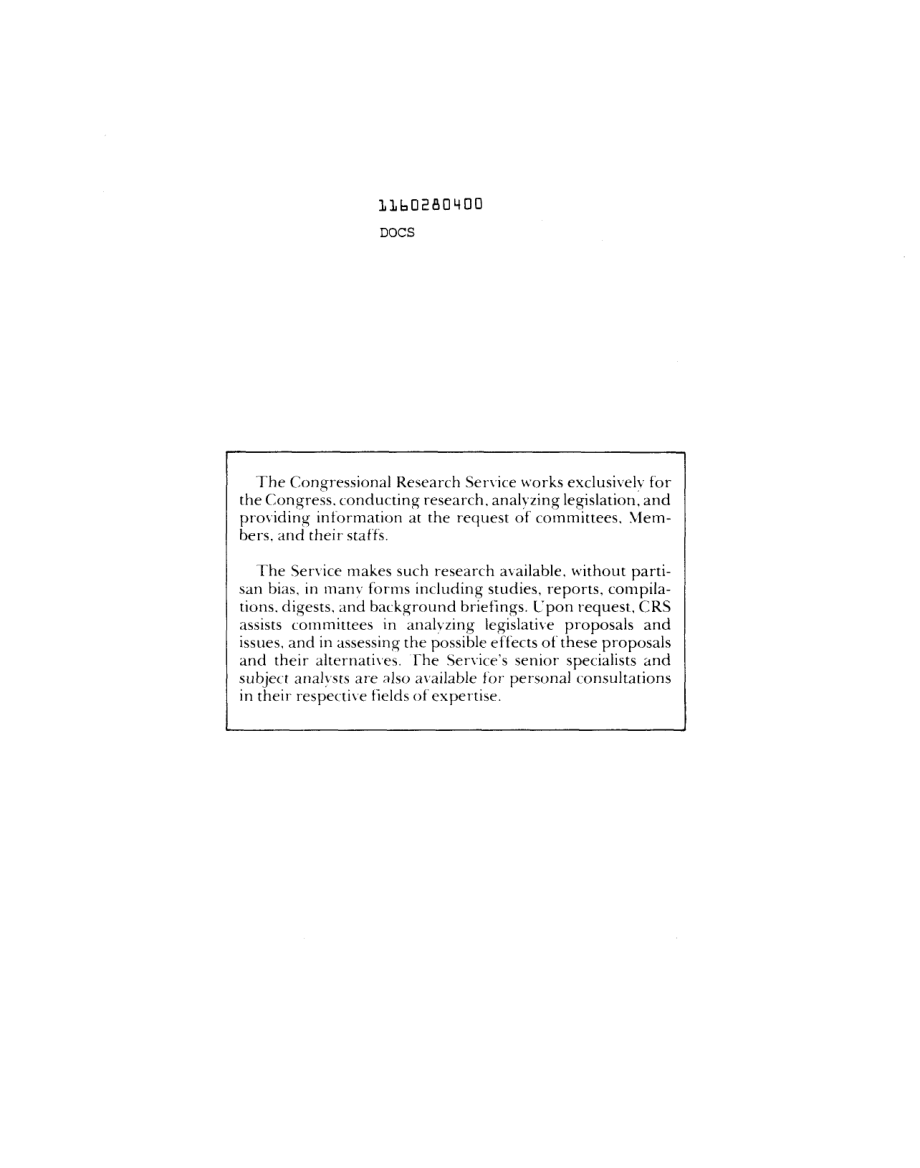 1160280400
DOCS

The Congressional Research Service works exclusively for the Congress, conducting research, analyzing legislation, and providing information at the request of committees, Members, and their staffs.

The Service makes such research available, without partisan bias, in many forms including studies, reports, compilations, digests, and background briefings. Upon request, CRS assists committees in analyzing legislative proposals and issues, and in assessing the possible effects of these proposals and their alternatives. The Service's senior specialists and subject analysts are also available for personal consultations in their respective fields of expertise.